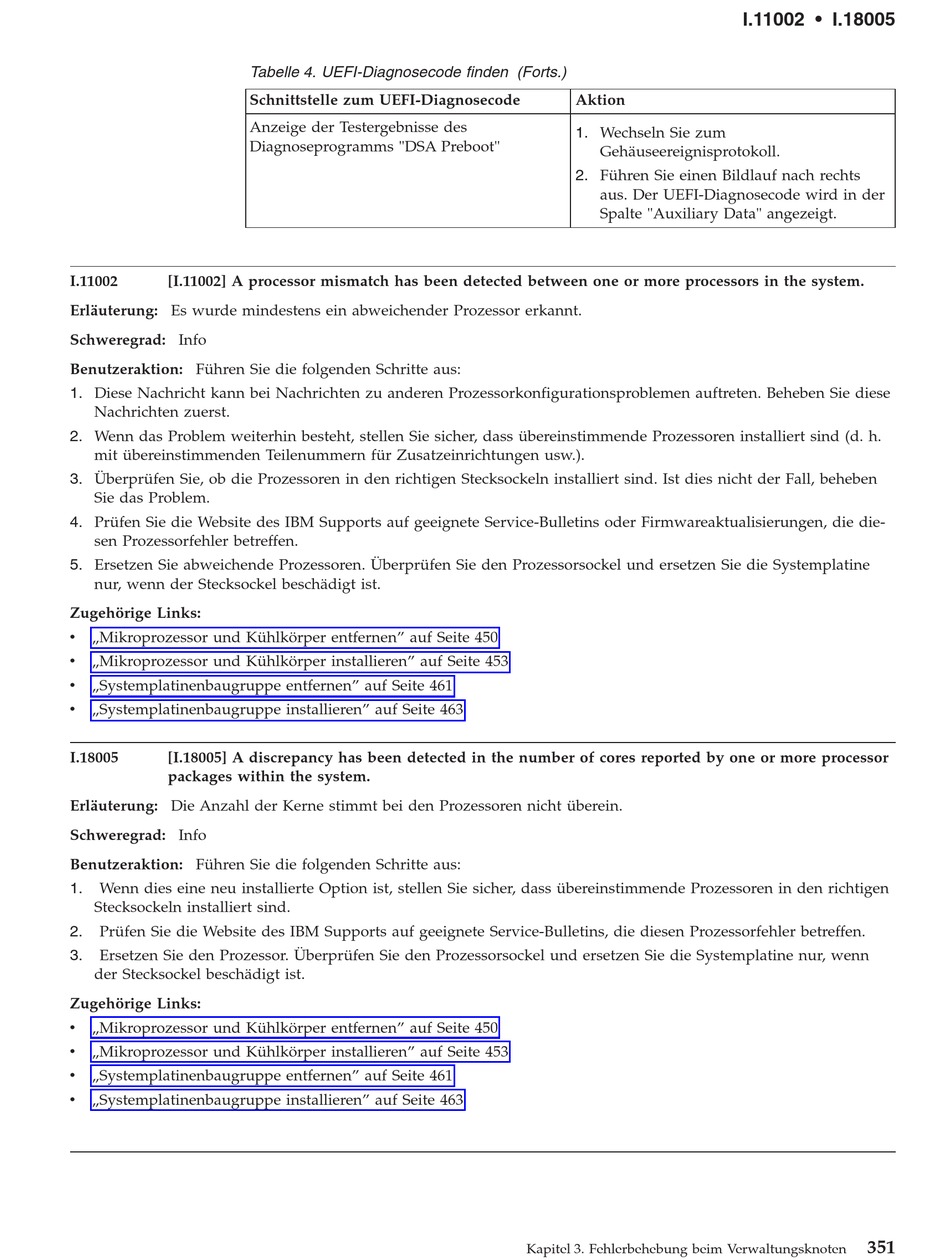 I.11002 • I.18005

Tabelle 4. UEFI-Diagnosecode finden (Forts.)

| Schnittstelle zum UEFI-Diagnosecode | Aktion |
|---|---|
| Anzeige der Testergebnisse des Diagnoseprogramms "DSA Preboot" | 1. Wechseln Sie zum Gehäuseereignisprotokoll. 2. Führen Sie einen Bildlauf nach rechts aus. Der UEFI-Diagnosecode wird in der Spalte "Auxiliary Data" angezeigt. |

I.11002 [I.11002] A processor mismatch has been detected between one or more processors in the system.

Erläuterung: Es wurde mindestens ein abweichender Prozessor erkannt.

Schweregrad: Info

Benutzeraktion: Führen Sie die folgenden Schritte aus:

1. Diese Nachricht kann bei Nachrichten zu anderen Prozessorkonfigurationsproblemen auftreten. Beheben Sie diese Nachrichten zuerst.
2. Wenn das Problem weiterhin besteht, stellen Sie sicher, dass übereinstimmende Prozessoren installiert sind (d. h. mit übereinstimmenden Teilenummern für Zusatzeinrichtungen usw.).
3. Überprüfen Sie, ob die Prozessoren in den richtigen Stecksockeln installiert sind. Ist dies nicht der Fall, beheben Sie das Problem.
4. Prüfen Sie die Website des IBM Supports auf geeignete Service-Bulletins oder Firmwareaktualisierungen, die diesen Prozessorfehler betreffen.
5. Ersetzen Sie abweichende Prozessoren. Überprüfen Sie den Prozessorsockel und ersetzen Sie die Systemplatine nur, wenn der Stecksockel beschädigt ist.

Zugehörige Links:
• „Mikroprozessor und Kühlkörper entfernen” auf Seite 450
• „Mikroprozessor und Kühlkörper installieren” auf Seite 453
• „Systemplatinenbaugruppe entfernen” auf Seite 461
• „Systemplatinenbaugruppe installieren” auf Seite 463

I.18005 [I.18005] A discrepancy has been detected in the number of cores reported by one or more processor packages within the system.

Erläuterung: Die Anzahl der Kerne stimmt bei den Prozessoren nicht überein.

Schweregrad: Info

Benutzeraktion: Führen Sie die folgenden Schritte aus:

1. Wenn dies eine neu installierte Option ist, stellen Sie sicher, dass übereinstimmende Prozessoren in den richtigen Stecksockeln installiert sind.
2. Prüfen Sie die Website des IBM Supports auf geeignete Service-Bulletins, die diesen Prozessorfehler betreffen.
3. Ersetzen Sie den Prozessor. Überprüfen Sie den Prozessorsockel und ersetzen Sie die Systemplatine nur, wenn der Stecksockel beschädigt ist.

Zugehörige Links:
• „Mikroprozessor und Kühlkörper entfernen” auf Seite 450
• „Mikroprozessor und Kühlkörper installieren” auf Seite 453
• „Systemplatinenbaugruppe entfernen” auf Seite 461
• „Systemplatinenbaugruppe installieren” auf Seite 463

Kapitel 3. Fehlerbehebung beim Verwaltungsknoten 351